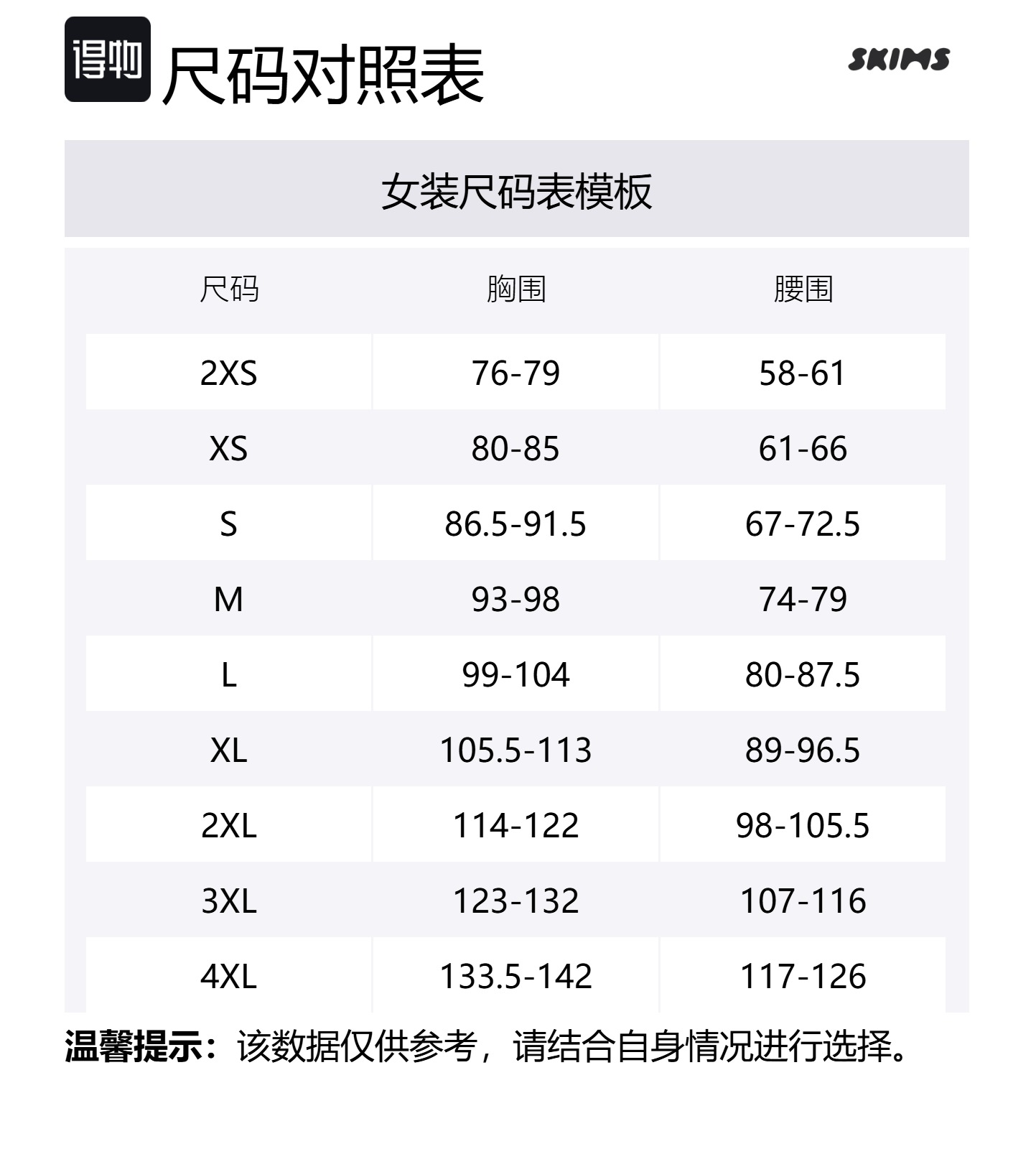 得物 尺码对照表

SKIMS

女装尺码表模板

| 尺码 | 胸围 | 腰围 |
|---|---|---|
| 2XS | 76-79 | 58-61 |
| XS | 80-85 | 61-66 |
| S | 86.5-91.5 | 67-72.5 |
| M | 93-98 | 74-79 |
| L | 99-104 | 80-87.5 |
| XL | 105.5-113 | 89-96.5 |
| 2XL | 114-122 | 98-105.5 |
| 3XL | 123-132 | 107-116 |
| 4XL | 133.5-142 | 117-126 |

温馨提示：该数据仅供参考，请结合自身情况进行选择。